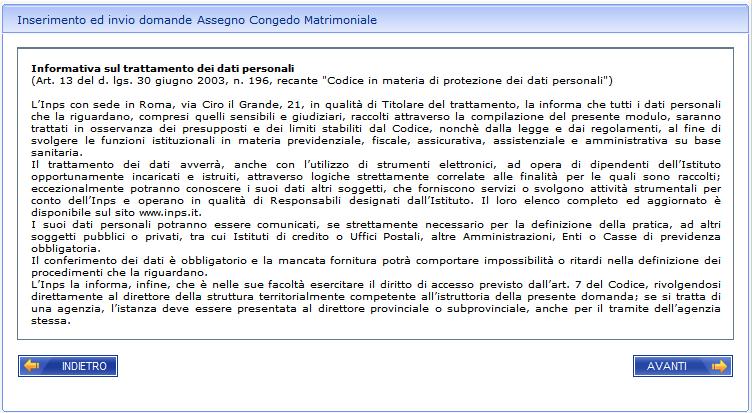 Inserimento ed invio domande Assegno Congedo Matrimoniale

Informativa sul trattamento dei dati personali
(Art. 13 del d. lgs. 30 giugno 2003, n. 196, recante "Codice in materia di protezione dei dati personali")

L'Inps con sede in Roma, via Ciro il Grande, 21, in qualità di Titolare del trattamento, la informa che tutti i dati personali che la riguardano, compresi quelli sensibili e giudiziari, raccolti attraverso la compilazione del presente modulo, saranno trattati in osservanza dei presupposti e dei limiti stabiliti dal Codice, nonchè dalla legge e dai regolamenti, al fine di svolgere le funzioni istituzionali in materia previdenziale, fiscale, assicurativa, assistenziale e amministrativa su base sanitaria.
Il trattamento dei dati avverrà, anche con l'utilizzo di strumenti elettronici, ad opera di dipendenti dell'Istituto opportunamente incaricati e istruiti, attraverso logiche strettamente correlate alle finalità per le quali sono raccolti; eccezionalmente potranno conoscere i suoi dati altri soggetti, che forniscono servizi o svolgono attività strumentali per conto dell'Inps e operano in qualità di Responsabili designati dall'Istituto. Il loro elenco completo ed aggiornato è disponibile sul sito www.inps.it.
I suoi dati personali potranno essere comunicati, se strettamente necessario per la definizione della pratica, ad altri soggetti pubblici o privati, tra cui Istituti di credito o Uffici Postali, altre Amministrazioni, Enti o Casse di previdenza obbligatoria.
Il conferimento dei dati è obbligatorio e la mancata fornitura potrà comportare impossibilità o ritardi nella definizione dei procedimenti che la riguardano.
L'Inps la informa, infine, che è nelle sue facoltà esercitare il diritto di accesso previsto dall'art. 7 del Codice, rivolgendosi direttamente al direttore della struttura territorialmente competente all'istruttoria della presente domanda; se si tratta di una agenzia, l'istanza deve essere presentata al direttore provinciale o subprovinciale, anche per il tramite dell'agenzia stessa.

INDIETRO

AVANTI